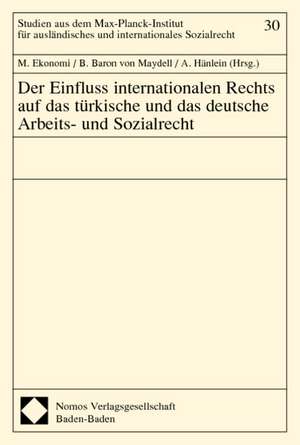 Studien aus dem Max-Planck-Institut für ausländisches und internationales Sozialrecht

30

M. Ekonomi / B. Baron von Maydell / A. Hänlein (Hrsg.)

Der Einfluss internationalen Rechts auf das türkische und das deutsche Arbeits- und Sozialrecht

Nomos Verlagsgesellschaft
Baden-Baden